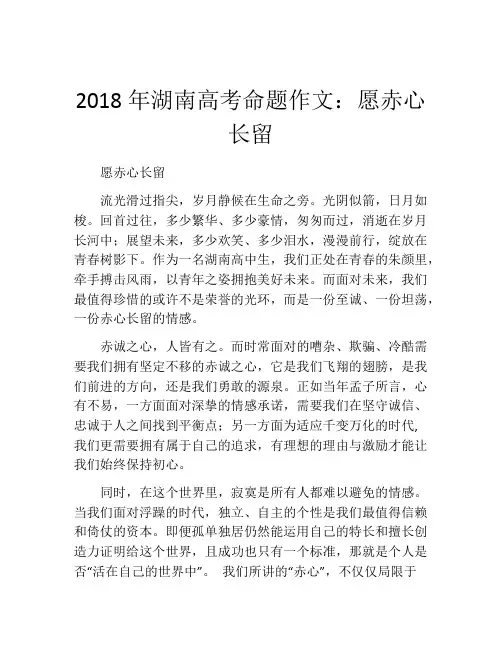 2018 年湖南高考命题作文：愿赤心长留

愿赤心长留

流光滑过指尖，岁月静候在生命之旁。光阴似箭，日月如梭。回首过往，多少繁华、多少豪情，匆匆而过，消逝在岁月长河中；展望未来，多少欢笑、多少泪水，漫漫前行，绽放在青春树影下。作为一名湖南高中生，我们正处在青春的朱颜里，牵手搏击风雨，以青年之姿拥抱美好未来。而面对未来，我们最值得珍惜的或许不是荣誉的光环，而是一份至诚、一份坦荡，一份赤心长留的情感。

赤诚之心，人皆有之。而时常面对的嘈杂、欺骗、冷酷需要我们拥有坚定不移的赤诚之心，它是我们飞翔的翅膀，是我们前进的方向，还是我们勇敢的源泉。正如当年孟子所言，心有不易，一方面面对深挚的情感承诺，需要我们在坚守诚信、忠诚于人之间找到平衡点；另一方面为适应千变万化的时代，我们更需要拥有属于自己的追求，有理想的理由与激励才能让我们始终保持初心。

同时，在这个世界里，寂寞是所有人都难以避免的情感。当我们面对浮躁的时代，独立、自主的个性是我们最值得信赖和倚仗的资本。即便孤单独居仍然能运用自己的特长和擅长创造力证明给这个世界，且成功也只有一个标准，那就是个人是否“活在自己的世界中”。 我们所讲的“赤心”，不仅仅局限于